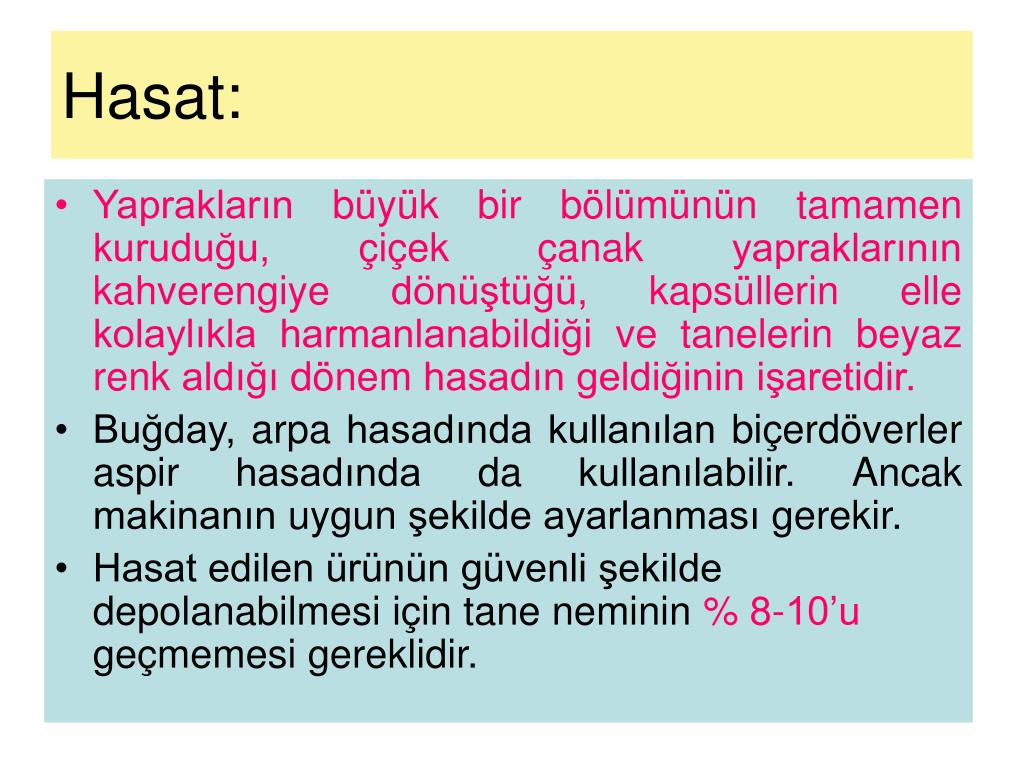 Hasat:

• Yaprakların büyük bir bölümünün tamamen kuruduğu, çiçek çanak yapraklarının kahverengiye dönüştüğü, kapsüllerin elle kolaylıkla harmanlanabildiği ve tanelerin beyaz renk aldığı dönem hasadın geldiğinin işaretidir.
• Buğday, arpa hasadında kullanılan biçerdöverler aspir hasadında da kullanılabilir. Ancak makinanın uygun şekilde ayarlanması gerekir.
• Hasat edilen ürünün güvenli şekilde depolanabilmesi için tane neminin % 8-10'u geçmemesi gereklidir.